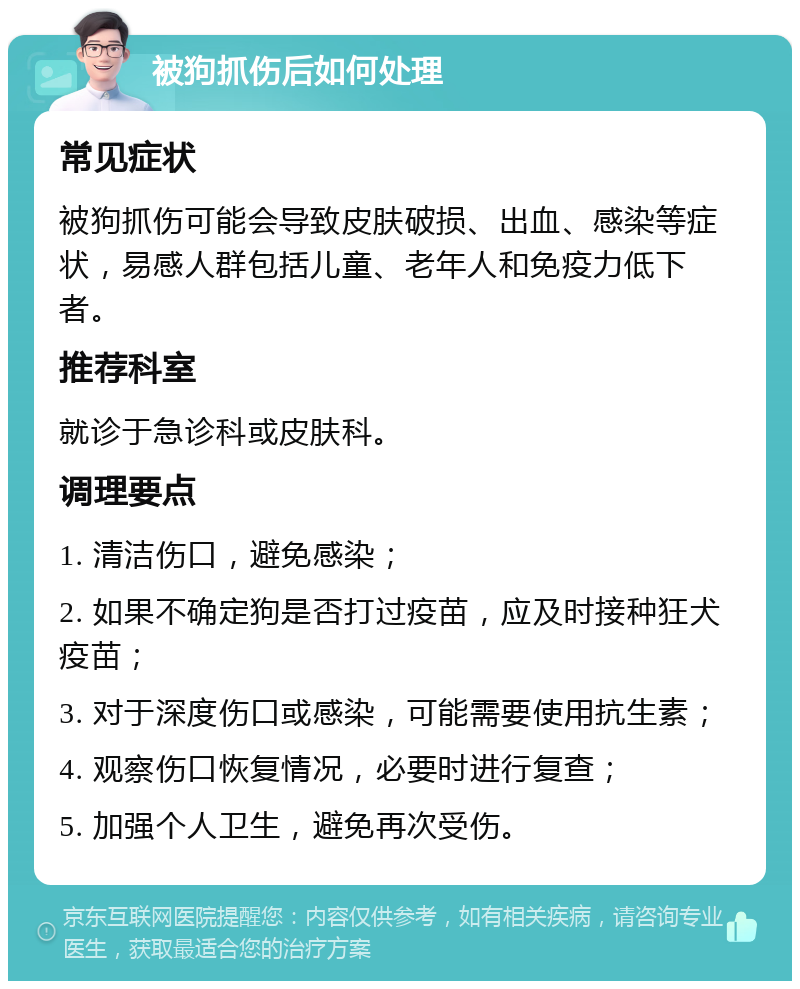 被狗抓伤后如何处理

常见症状

被狗抓伤可能会导致皮肤破损、出血、感染等症状，易感人群包括儿童、老年人和免疫力低下者。

推荐科室

就诊于急诊科或皮肤科。

调理要点

1. 清洁伤口，避免感染；

2. 如果不确定狗是否打过疫苗，应及时接种狂犬疫苗；

3. 对于深度伤口或感染，可能需要使用抗生素；

4. 观察伤口恢复情况，必要时进行复查；

5. 加强个人卫生，避免再次受伤。

京东互联网医院提醒您：内容仅供参考，如有相关疾病，请咨询专业医生，获取最适合您的治疗方案